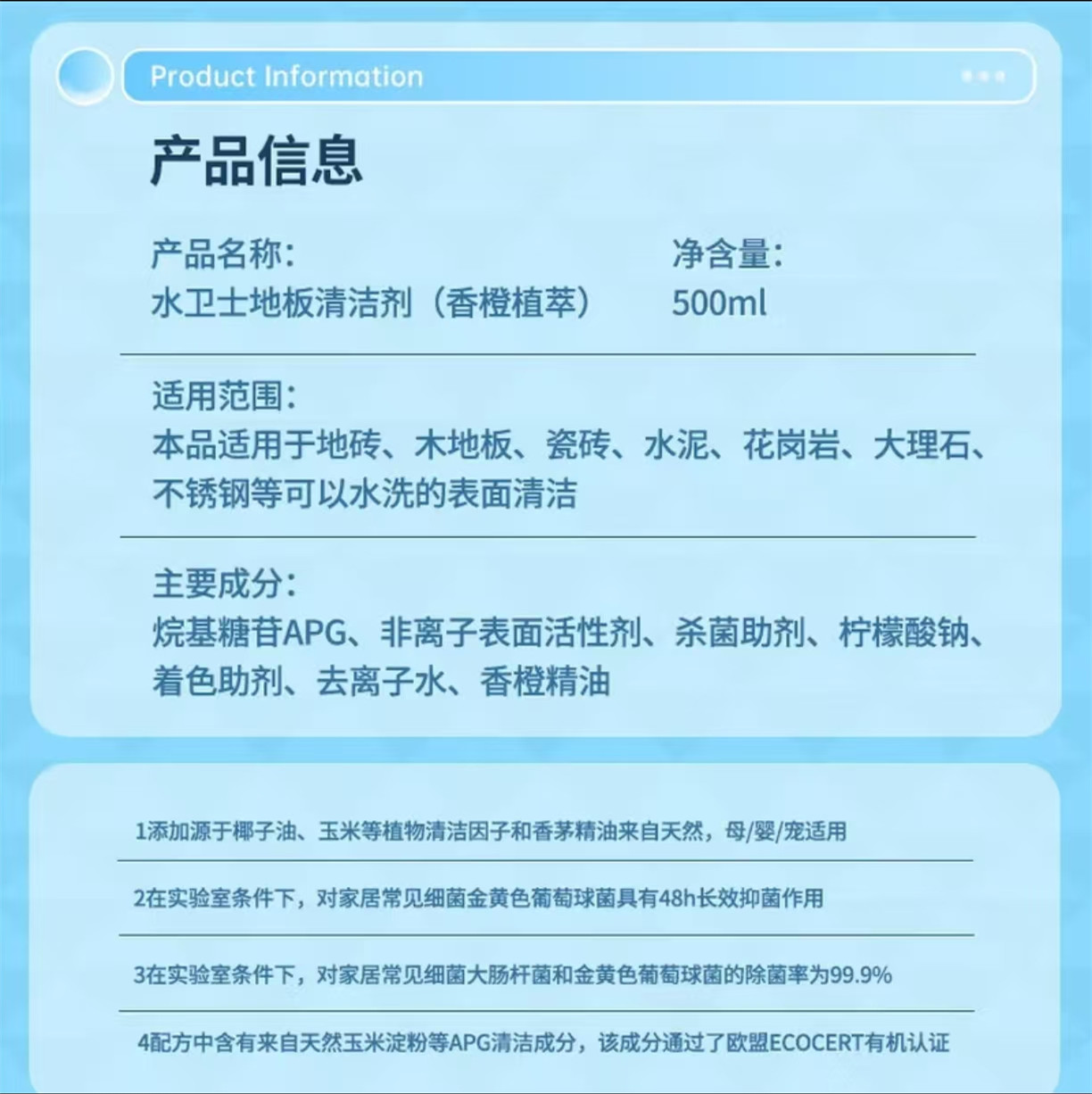 Product Information

产品信息

产品名称:
水卫士地板清洁剂（香橙植萃）

净含量:
500ml

适用范围:
本品适用于地砖、木地板、瓷砖、水泥、花岗岩、大理石、不锈钢等可以水洗的表面清洁

主要成分:
烷基糖苷APG、非离子表面活性剂、杀菌助剂、柠檬酸钠、着色助剂、去离子水、香橙精油

1添加源于椰子油、玉米等植物清洁因子和香茅精油来自天然，母/婴/宠适用

2在实验室条件下，对家居常见细菌金黄色葡萄球菌具有48h长效抑菌作用

3在实验室条件下，对家居常见细菌大肠杆菌和金黄色葡萄球菌的除菌率为99.9%

4配方中含有来自天然玉米淀粉等APG清洁成分，该成分通过了欧盟ECOCERT有机认证